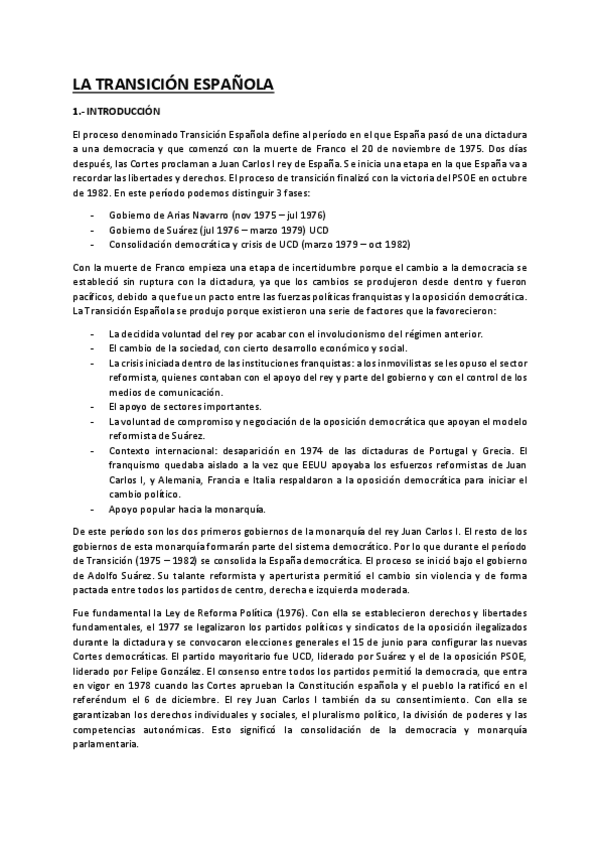 LA TRANSICIÓN ESPAÑOLA

1.- INTRODUCCIÓN

El proceso denominado Transición Española define al período en el que España pasó de una dictadura a una democracia y que comenzó con la muerte de Franco el 20 de noviembre de 1975. Dos días después, las Cortes proclaman a Juan Carlos I rey de España. Se inicia una etapa en la que España va a recordar las libertades y derechos. El proceso de transición finalizó con la victoria del PSOE en octubre de 1982. En este período podemos distinguir 3 fases:

- Gobierno de Arias Navarro (nov 1975 – jul 1976)
- Gobierno de Suárez (jul 1976 – marzo 1979) UCD
- Consolidación democrática y crisis de UCD (marzo 1979 – oct 1982)

Con la muerte de Franco empieza una etapa de incertidumbre porque el cambio a la democracia se estableció sin ruptura con la dictadura, ya que los cambios se produjeron desde dentro y fueron pacíficos, debido a que fue un pacto entre las fuerzas políticas franquistas y la oposición democrática. La Transición Española se produjo porque existieron una serie de factores que la favorecieron:

- La decidida voluntad del rey por acabar con el involucionismo del régimen anterior.
- El cambio de la sociedad, con cierto desarrollo económico y social.
- La crisis iniciada dentro de las instituciones franquistas: a los inmovilistas se les opuso el sector reformista, quienes contaban con el apoyo del rey y parte del gobierno y con el control de los medios de comunicación.
- El apoyo de sectores importantes.
- La voluntad de compromiso y negociación de la oposición democrática que apoyan el modelo reformista de Suárez.
- Contexto internacional: desaparición en 1974 de las dictaduras de Portugal y Grecia. El franquismo quedaba aislado a la vez que EEUU apoyaba los esfuerzos reformistas de Juan Carlos I, y Alemania, Francia e Italia respaldaron a la oposición democrática para iniciar el cambio político.
- Apoyo popular hacia la monarquía.

De este período son los dos primeros gobiernos de la monarquía del rey Juan Carlos I. El resto de los gobiernos de esta monarquía formarán parte del sistema democrático. Por lo que durante el período de Transición (1975 – 1982) se consolida la España democrática. El proceso se inició bajo el gobierno de Adolfo Suárez. Su talante reformista y aperturista permitió el cambio sin violencia y de forma pactada entre todos los partidos de centro, derecha e izquierda moderada.

Fue fundamental la Ley de Reforma Política (1976). Con ella se establecieron derechos y libertades fundamentales, el 1977 se legalizaron los partidos políticos y sindicatos de la oposición ilegalizados durante la dictadura y se convocaron elecciones generales el 15 de junio para configurar las nuevas Cortes democráticas. El partido mayoritario fue UCD, liderado por Suárez y el de la oposición PSOE, liderado por Felipe González. El consenso entre todos los partidos permitió la democracia, que entra en vigor en 1978 cuando las Cortes aprueban la Constitución española y el pueblo la ratificó en el referéndum el 6 de diciembre. El rey Juan Carlos I también da su consentimiento. Con ella se garantizaban los derechos individuales y sociales, el pluralismo político, la división de poderes y las competencias autonómicas. Esto significó la consolidación de la democracia y monarquía parlamentaria.